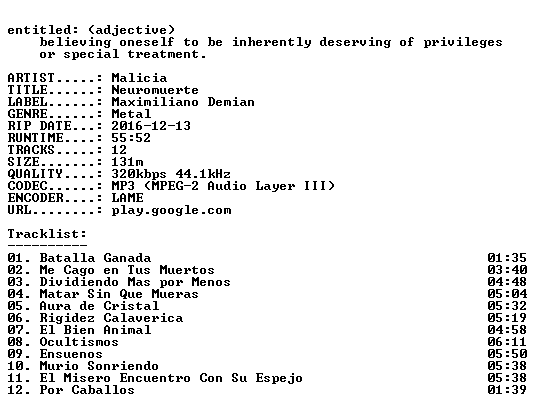 entitled: (adjective)
believing oneself to be inherently deserving of privileges or special treatment.

ARTIST.....: Malicia
TITLE......: Neuromuerte
LABEL......: Maximiliano Demian
GENRE......: Metal
RIP DATE...: 2016-12-13
RUNTIME....: 55:52
TRACKS.....: 12
SIZE.......: 131m
QUALITY....: 320kbps 44.1kHz
CODEC......: MP3 (MPEG-2 Audio Layer III)
ENCODER....: LAME
URL........: play.google.com

Tracklist:
----------
01. Batalla Ganada 01:35
02. Me Cago en Tus Muertos 03:40
03. Dividiendo Mas por Menos 04:48
04. Matar Sin Que Mueras 05:04
05. Aura de Cristal 05:32
06. Rigidez Calaverica 05:19
07. El Bien Animal 04:58
08. Ocultismos 06:11
09. Ensuenos 05:50
10. Murio Sonriendo 05:38
11. El Misero Encuentro Con Su Espejo 05:38
12. Por Caballos 01:39